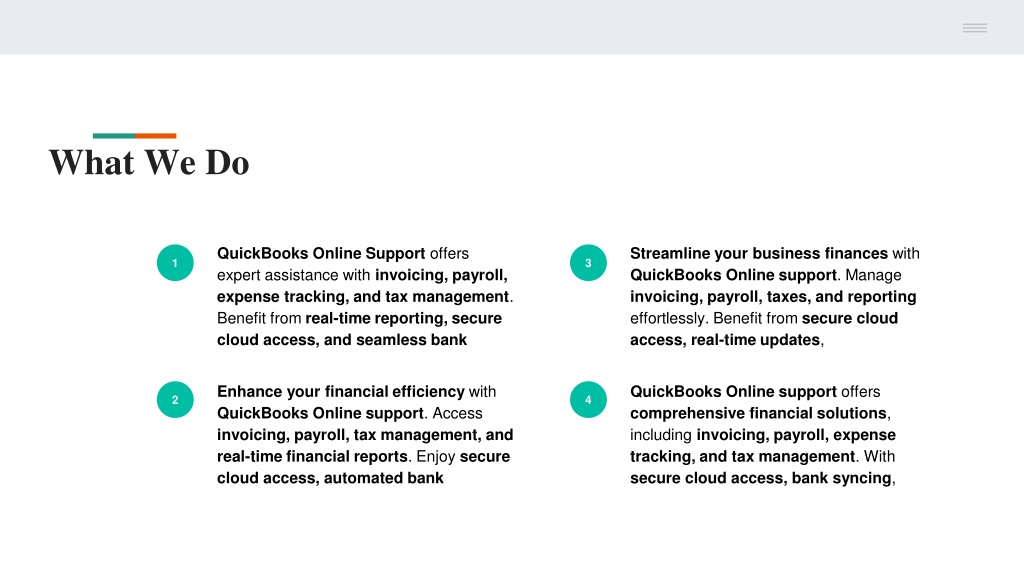 What We Do

1

QuickBooks Online Support offers expert assistance with invoicing, payroll, expense tracking, and tax management. Benefit from real-time reporting, secure cloud access, and seamless bank

2

Enhance your financial efficiency with QuickBooks Online support. Access invoicing, payroll, tax management, and real-time financial reports. Enjoy secure cloud access, automated bank

3

Streamline your business finances with QuickBooks Online support. Manage invoicing, payroll, taxes, and reporting effortlessly. Benefit from secure cloud access, real-time updates,

4

QuickBooks Online support offers comprehensive financial solutions, including invoicing, payroll, expense tracking, and tax management. With secure cloud access, bank syncing,